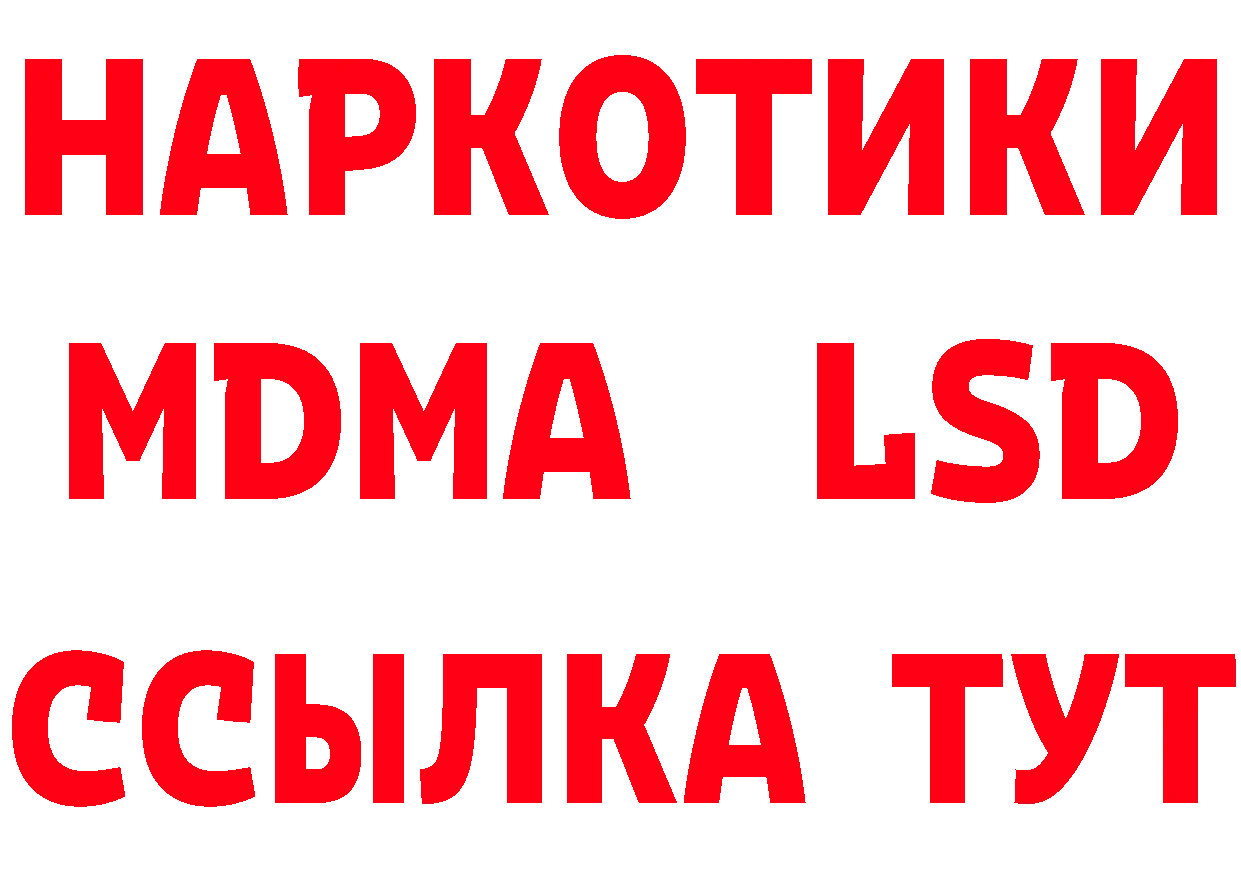 НАРКОТИКИ
MDMA LSD
ССЫЛКА ТУТ